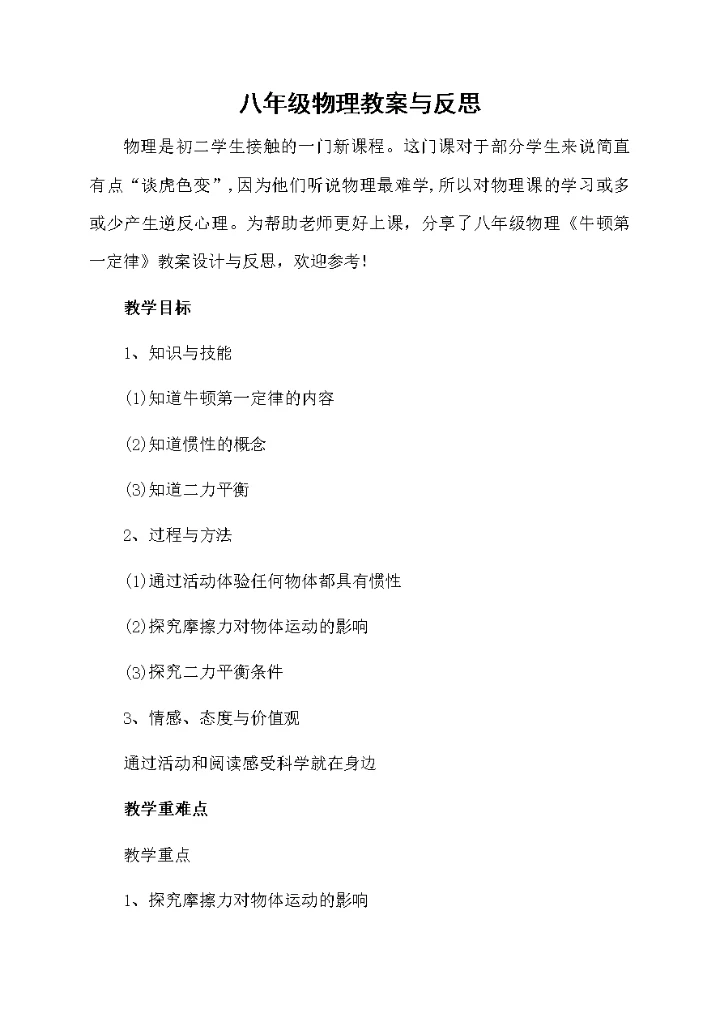 八年级物理教案与反思

物理是初二学生接触的一门新课程。这门课对于部分学生来说简直有点“谈虎色变”，因为他们听说物理最难学，所以对物理课的学习或多或少产生逆反心理。为帮助老师更好上课，分享了八年级物理《牛顿第一定律》教案设计与反思，欢迎参考！

教学目标

1、知识与技能

(1)知道牛顿第一定律的内容

(2)知道惯性的概念

(3)知道二力平衡

2、过程与方法

(1)通过活动体验任何物体都具有惯性

(2)探究摩擦力对物体运动的影响

(3)探究二力平衡条件

3、情感、态度与价值观

通过活动和阅读感受科学就在身边

教学重难点

教学重点

1、探究摩擦力对物体运动的影响